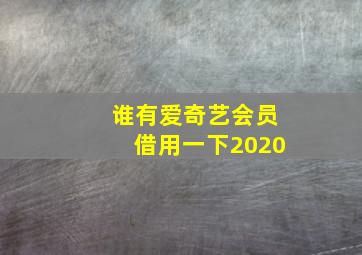 谁有爱奇艺会员
借用一下2020